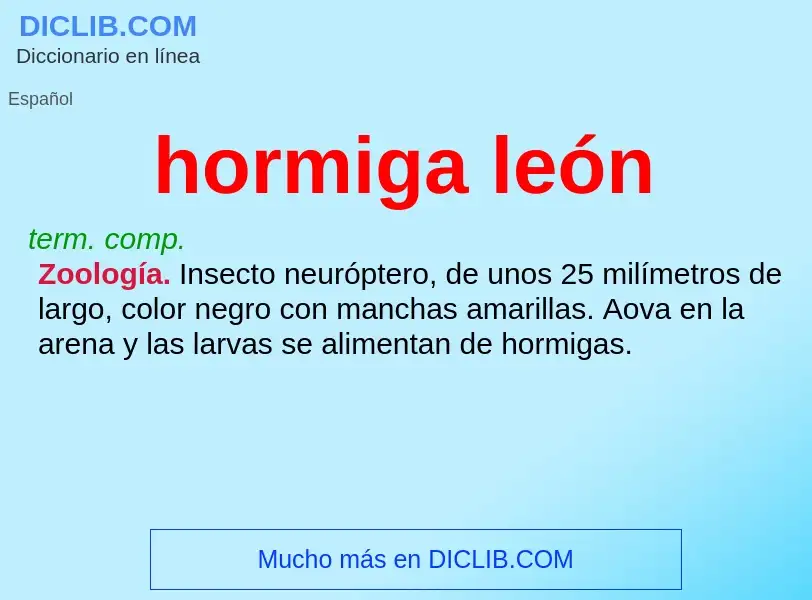 DICLIB.COM
Diccionario en línea

Español

hormiga león

term. comp.
Zoología. Insecto neuróptero, de unos 25 milímetros de largo, color negro con manchas amarillas. Aova en la arena y las larvas se alimentan de hormigas.

Mucho más en DICLIB.COM